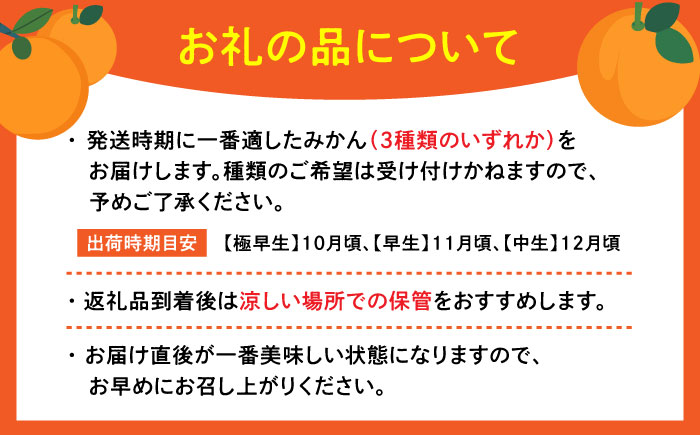 お礼の品について

・発送時期に一番適したみかん（3種類のいずれか）をお届けします。種類のご希望は受け付けかねますので、予めご了承ください。

出荷時期目安　【極早生】10月頃、【早生】11月頃、【中生】12月頃

・返礼品到着後は涼しい場所での保管をおすすめします。

・お届け直後が一番美味しい状態になりますので、お早めにお召し上がりください。